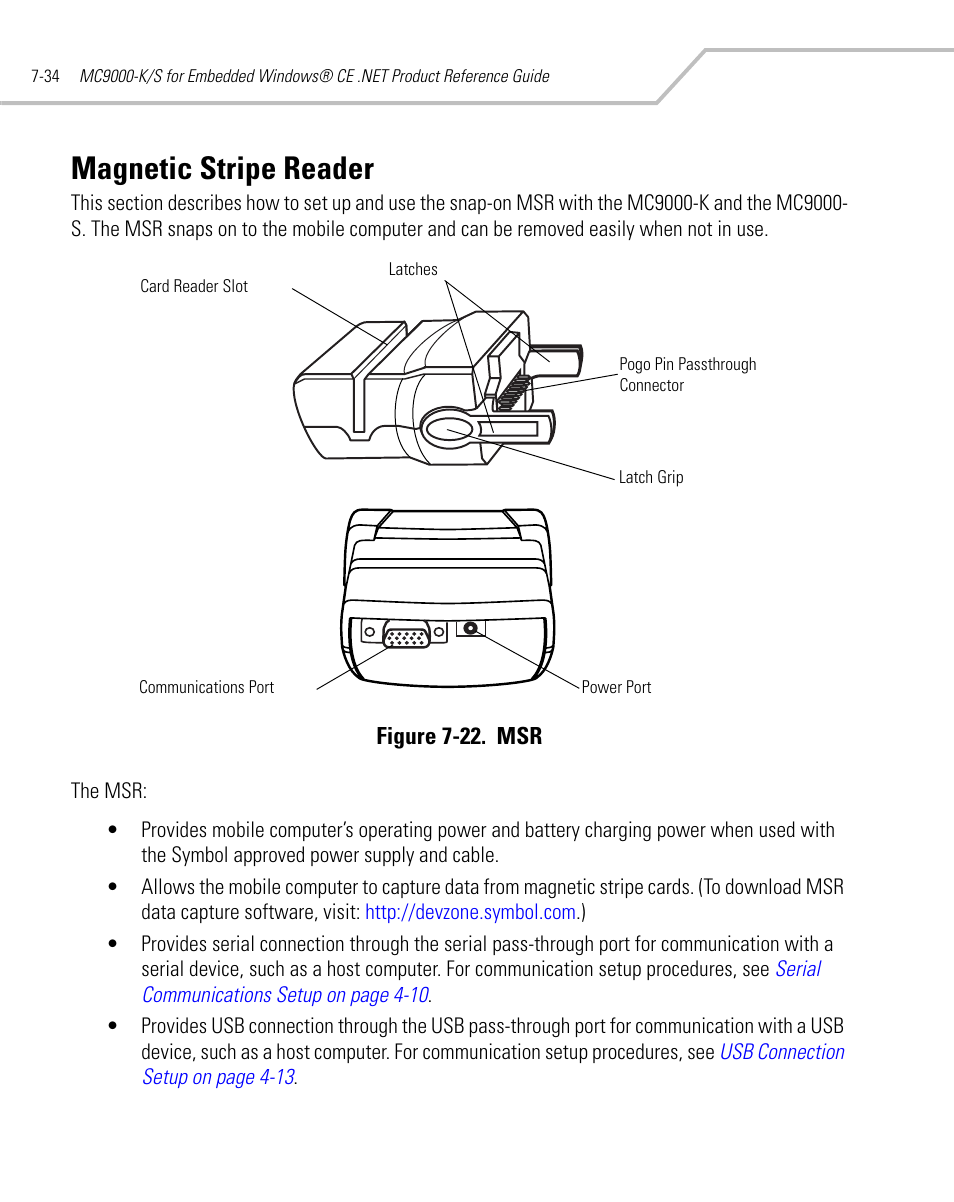 7-34 MC9000-K/S for Embedded Windows® CE .NET Product Reference Guide

Magnetic Stripe Reader

This section describes how to set up and use the snap-on MSR with the MC9000-K and the MC9000-S. The MSR snaps on to the mobile computer and can be removed easily when not in use.

Card Reader Slot

Latches

Pogo Pin Passthrough Connector

Latch Grip

Communications Port

Power Port

Figure 7-22. MSR

The MSR:

• Provides mobile computer's operating power and battery charging power when used with the Symbol approved power supply and cable.

• Allows the mobile computer to capture data from magnetic stripe cards. (To download MSR data capture software, visit: http://devzone.symbol.com.)

• Provides serial connection through the serial pass-through port for communication with a serial device, such as a host computer. For communication setup procedures, see Serial Communications Setup on page 4-10.

• Provides USB connection through the USB pass-through port for communication with a USB device, such as a host computer. For communication setup procedures, see USB Connection Setup on page 4-13.